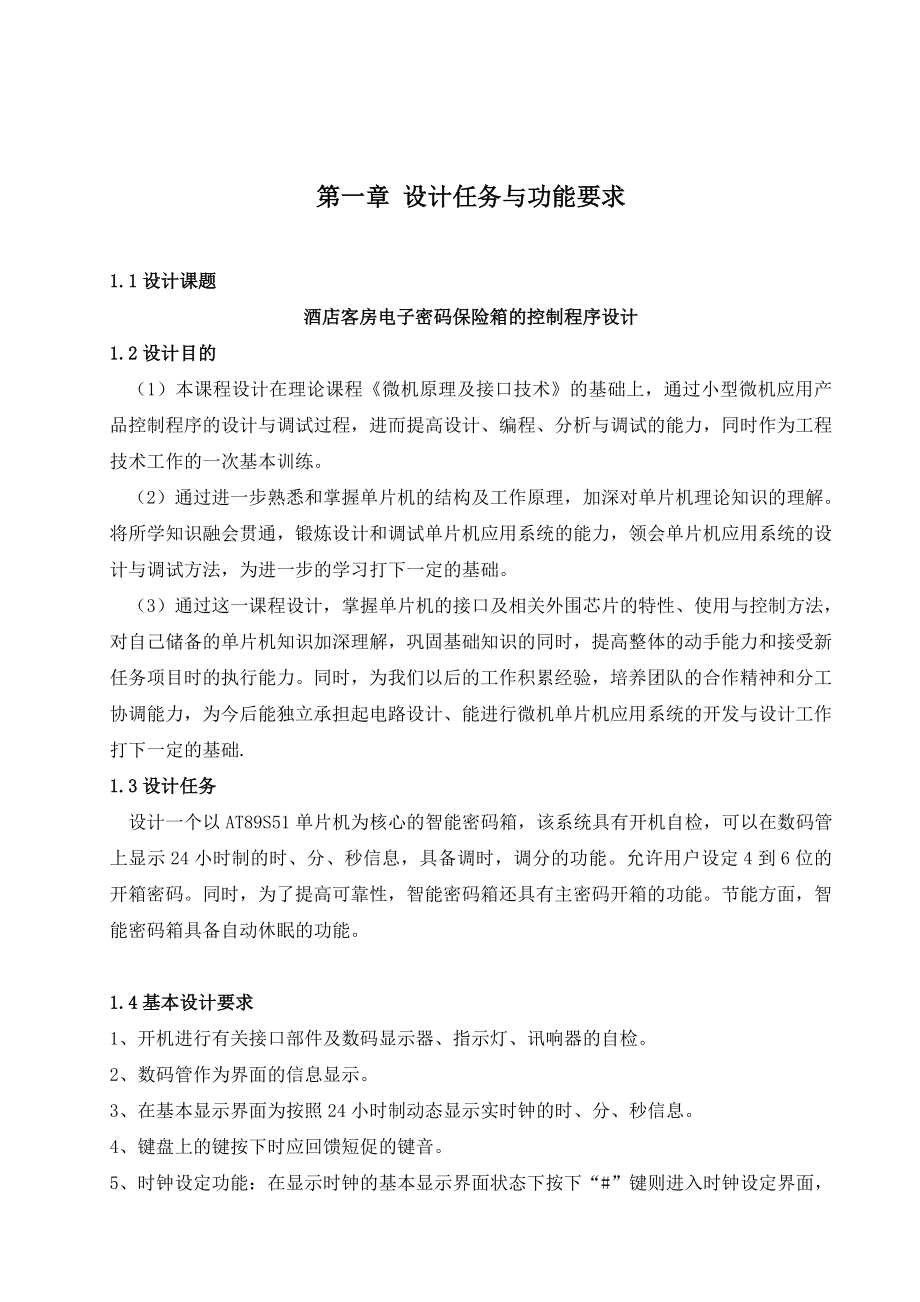 第一章 设计任务与功能要求

1.1 设计课题

酒店客房电子密码保险箱的控制程序设计

1.2 设计目的

（1）本课程设计在理论课程《微机原理及接口技术》的基础上，通过小型微机应用产品控制程序的设计与调试过程，进而提高设计、编程、分析与调试的能力，同时作为工程技术工作的一次基本训练。

（2）通过进一步熟悉和掌握单片机的结构及工作原理，加深对单片机理论知识的理解。将所学知识融会贯通，锻炼设计和调试单片机应用系统的能力，领会单片机应用系统的设计与调试方法，为进一步的学习打下一定的基础。

（3）通过这一课程设计，掌握单片机的接口及相关外围芯片的特性、使用与控制方法，对自己储备的单片机知识加深理解，巩固基础知识的同时，提高整体的动手能力和接受新任务项目时的执行能力。同时，为我们以后的工作积累经验，培养团队的合作精神和分工协调能力，为今后能独立承担起电路设计、能进行微机单片机应用系统的开发与设计工作打下一定的基础.

1.3 设计任务

设计一个以 AT89S51 单片机为核心的智能密码箱，该系统具有开机自检，可以在数码管上显示 24 小时制的时、分、秒信息，具备调时，调分的功能。允许用户设定 4 到 6 位的开箱密码。同时，为了提高可靠性，智能密码箱还具有主密码开箱的功能。节能方面，智能密码箱具备自动休眠的功能。

1.4 基本设计要求

1、开机进行有关接口部件及数码显示器、指示灯、讯响器的自检。

2、数码管作为界面的信息显示。

3、在基本显示界面为按照 24 小时制动态显示实时钟的时、分、秒信息。

4、键盘上的键按下时应回馈短促的键音。

5、时钟设定功能：在显示时钟的基本显示界面状态下按下“#”键则进入时钟设定界面，